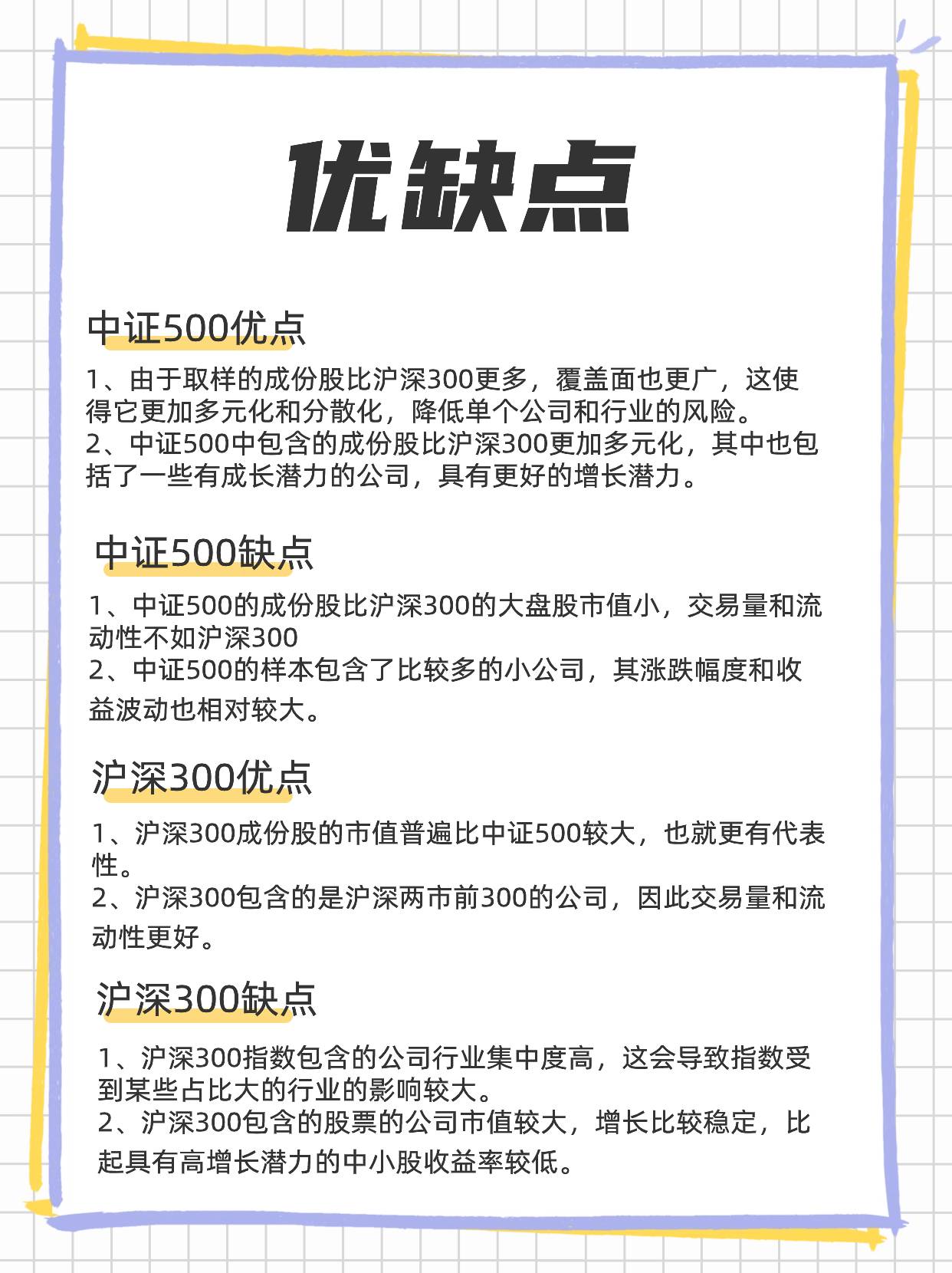 优缺点

中证500优点

1、由于取样的成份股比沪深300更多，覆盖面也更广，这使得它更加多元化和分散化，降低单个公司和行业的风险。
2、中证500中包含的成份股比沪深300更加多元化，其中也包括了一些有成长潜力的公司，具有更好的增长潜力。

中证500缺点

1、中证500的成份股比沪深300的大盘股市值小，交易量和流动性不如沪深300
2、中证500的样本包含了比较多的小公司，其涨跌幅度和收益波动也相对较大。

沪深300优点

1、沪深300成份股的市值普遍比中证500较大，也就更有代表性。
2、沪深300包含的是沪深两市前300的公司，因此交易量和流动性更好。

沪深300缺点

1、沪深300指数包含的公司行业集中度高，这会导致指数受到某些占比大的行业的影响较大。
2、沪深300包含的股票的公司市值较大，增长比较稳定，比起具有高增长潜力的中小股收益率较低。